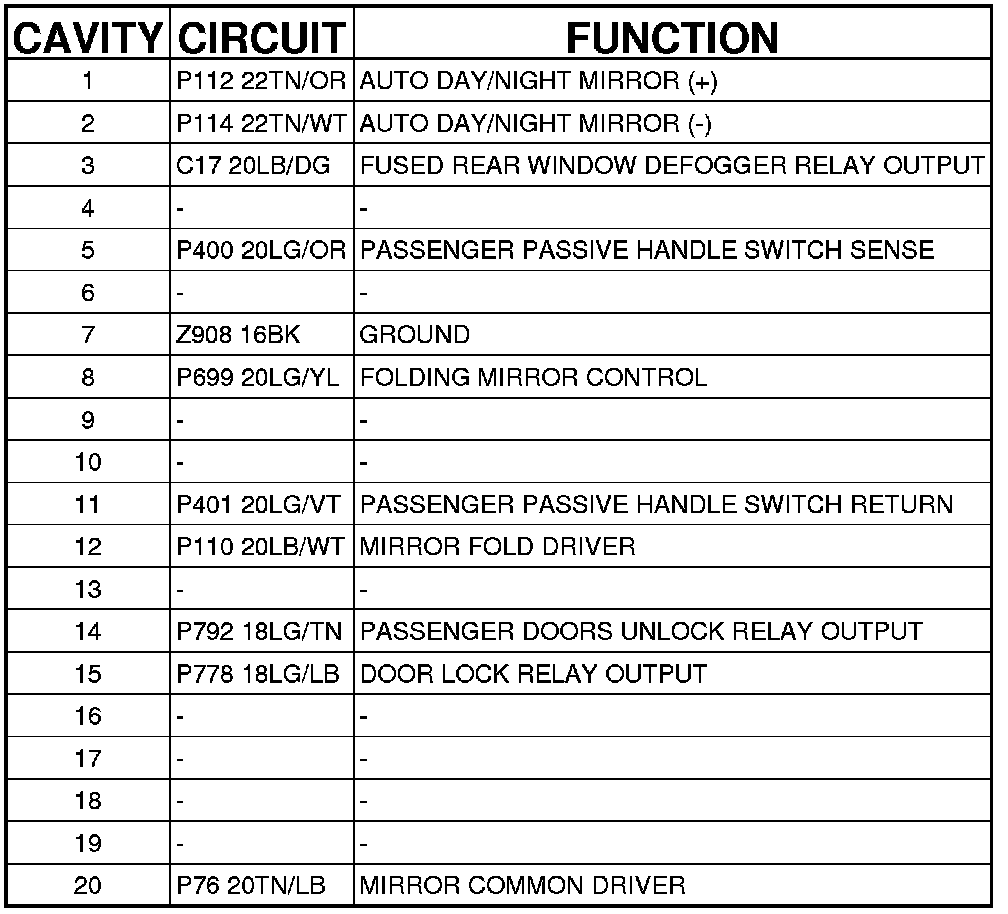 | CAVITY | CIRCUIT | FUNCTION |
|---|---|---|
| 1 | P112 22TN/OR | AUTO DAY/NIGHT MIRROR (+) |
| 2 | P114 22TN/WT | AUTO DAY/NIGHT MIRROR (-) |
| 3 | C17 20LB/DG | FUSED REAR WINDOW DEFOGGER RELAY OUTPUT |
| 4 | - | - |
| 5 | P400 20LG/OR | PASSENGER PASSIVE HANDLE SWITCH SENSE |
| 6 | - | - |
| 7 | Z908 16BK | GROUND |
| 8 | P699 20LG/YL | FOLDING MIRROR CONTROL |
| 9 | - | - |
| 10 | - | - |
| 11 | P401 20LG/VT | PASSENGER PASSIVE HANDLE SWITCH RETURN |
| 12 | P110 20LB/WT | MIRROR FOLD DRIVER |
| 13 | - | - |
| 14 | P792 18LG/TN | PASSENGER DOORS UNLOCK RELAY OUTPUT |
| 15 | P778 18LG/LB | DOOR LOCK RELAY OUTPUT |
| 16 | - | - |
| 17 | - | - |
| 18 | - | - |
| 19 | - | - |
| 20 | P76 20TN/LB | MIRROR COMMON DRIVER |